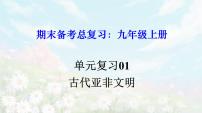 期末备考总复习：九年级上册

单元复习01
古代亚非文明